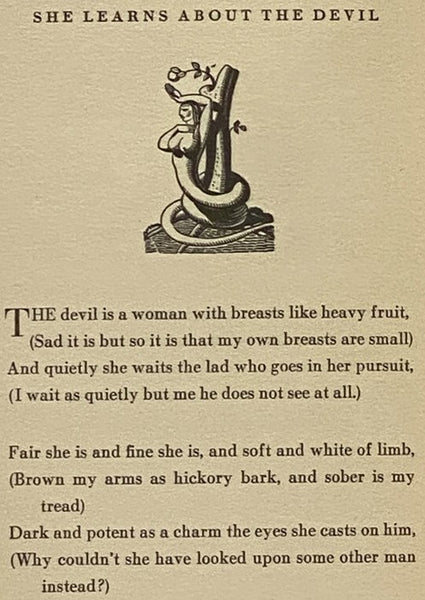 SHE LEARNS ABOUT THE DEVIL

THE devil is a woman with breasts like heavy fruit,
(Sad it is but so it is that my own breasts are small)
And quietly she waits the lad who goes in her pursuit,
(I wait as quietly but me he does not see at all.)

Fair she is and fine she is, and soft and white of limb,
(Brown my arms as hickory bark, and sober is my tread)
Dark and potent as a charm the eyes she casts on him,
(Why couldn't she have looked upon some other man instead?)